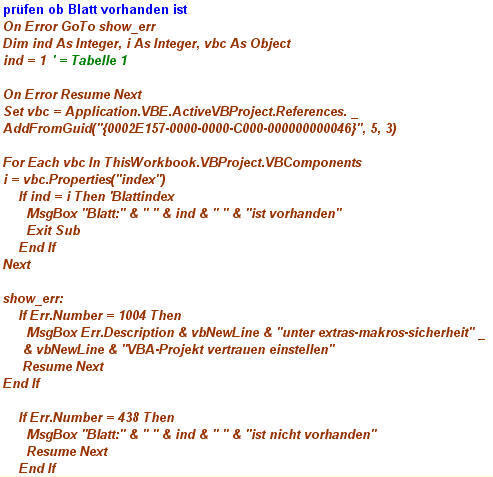 prüfen ob Blatt vorhanden ist
On Error GoTo show_err
Dim ind As Integer, i As Integer, vbc As Object
ind = 1 ' = Tabelle 1

On Error Resume Next
Set vbc = Application.VBE.ActiveVBProject.References. _
AddFromGuid("{0002E157-0000-0000-C000-000000000046}", 5, 3)

For Each vbc In ThisWorkbook.VBProject.VBComponents
i = vbc.Properties("index")
If ind = i Then 'Blattindex
MsgBox "Blatt:" & " " & ind & " " & "ist vorhanden"
Exit Sub
End If
Next

show_err:
If Err.Number = 1004 Then
MsgBox Err.Description & vbNewLine & "unter extras-makros-sicherheit" _
& vbNewLine & "VBA-Projekt vertrauen einstellen"
Resume Next
End If

If Err.Number = 438 Then
MsgBox "Blatt:" & " " & ind & " " & "ist nicht vorhanden"
Resume Next
End If